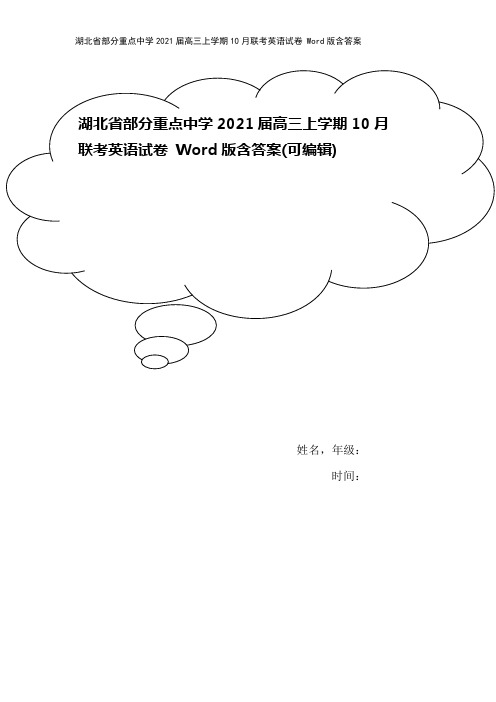 湖北省部分重点中学 2021 届高三上学期 10 月联考英语试卷 Word 版含答案

湖北省部分重点中学 2021 届高三上学期 10 月联考英语试卷 Word 版含答案(可编辑)

姓名，年级：

时间：